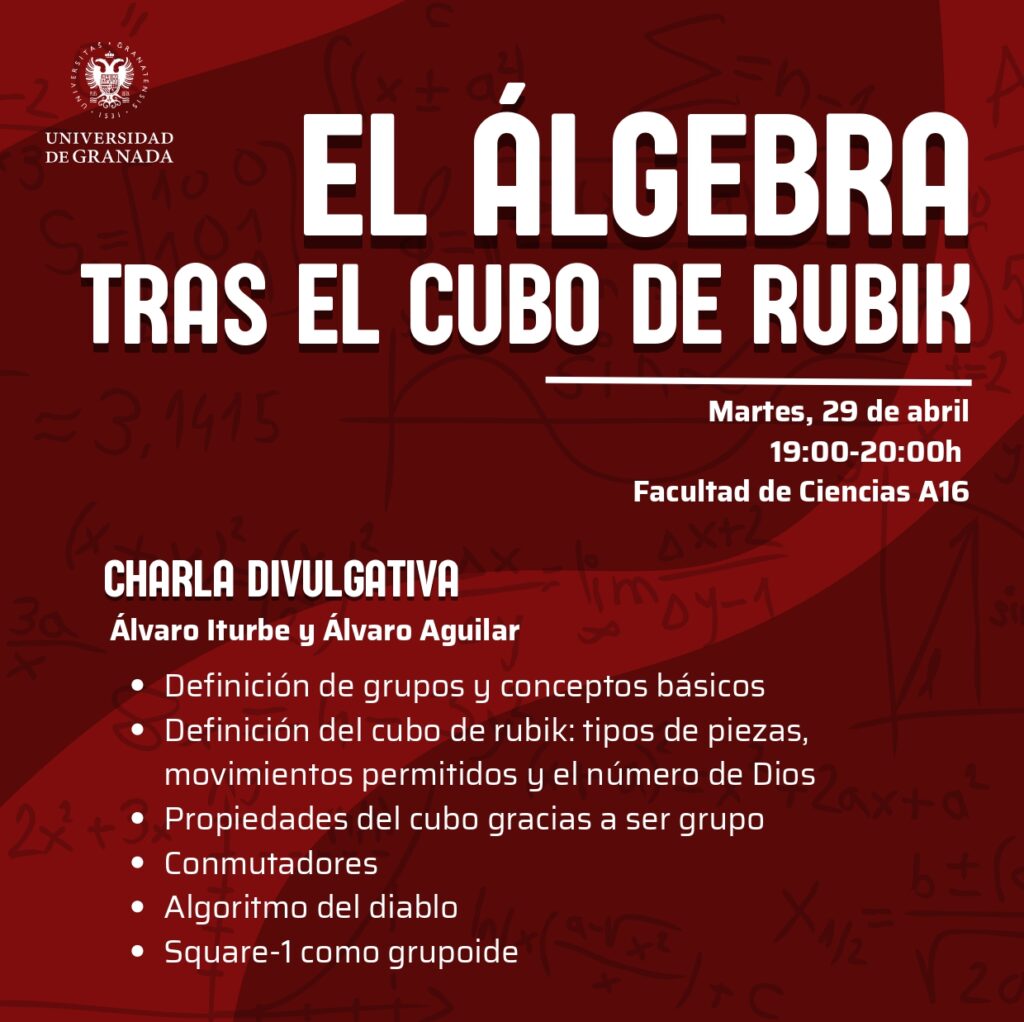 UNIVERSIDAD DE GRANADA

EL ÁLGEBRA
TRAS EL CUBO DE RUBIK

Martes, 29 de abril
19:00-20:00h
Facultad de Ciencias A16

CHARLA DIVULGATIVA
Álvaro Iturbe y Álvaro Aguilar

• Definición de grupos y conceptos básicos
• Definición del cubo de rubik: tipos de piezas, movimientos permitidos y el número de Dios
• Propiedades del cubo gracias a ser grupo
• Conmutadores
• Algoritmo del diablo
• Square-1 como grupoide